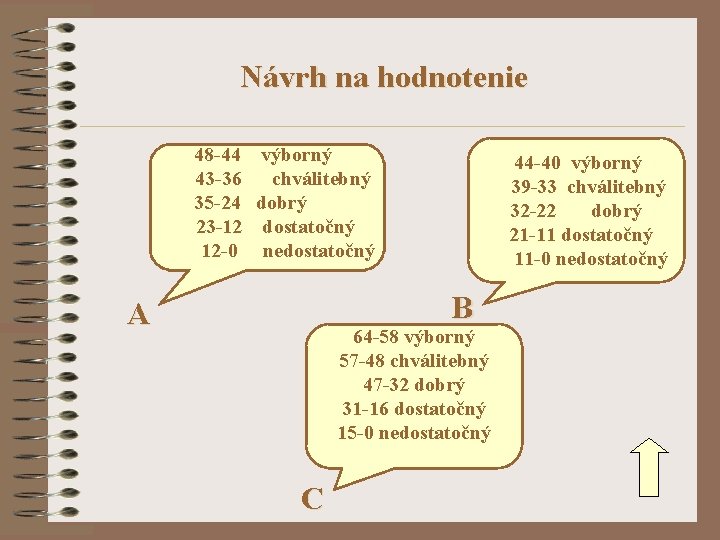 Návrh na hodnotenie

48-44 výborný
43-36 chválitebný
35-24 dobrý
23-12 dostatočný
12-0 nedostatočný

A

44-40 výborný
39-33 chválitebný
32-22 dobrý
21-11 dostatočný
11-0 nedostatočný

B

64-58 výborný
57-48 chválitebný
47-32 dobrý
31-16 dostatočný
15-0 nedostatočný

C